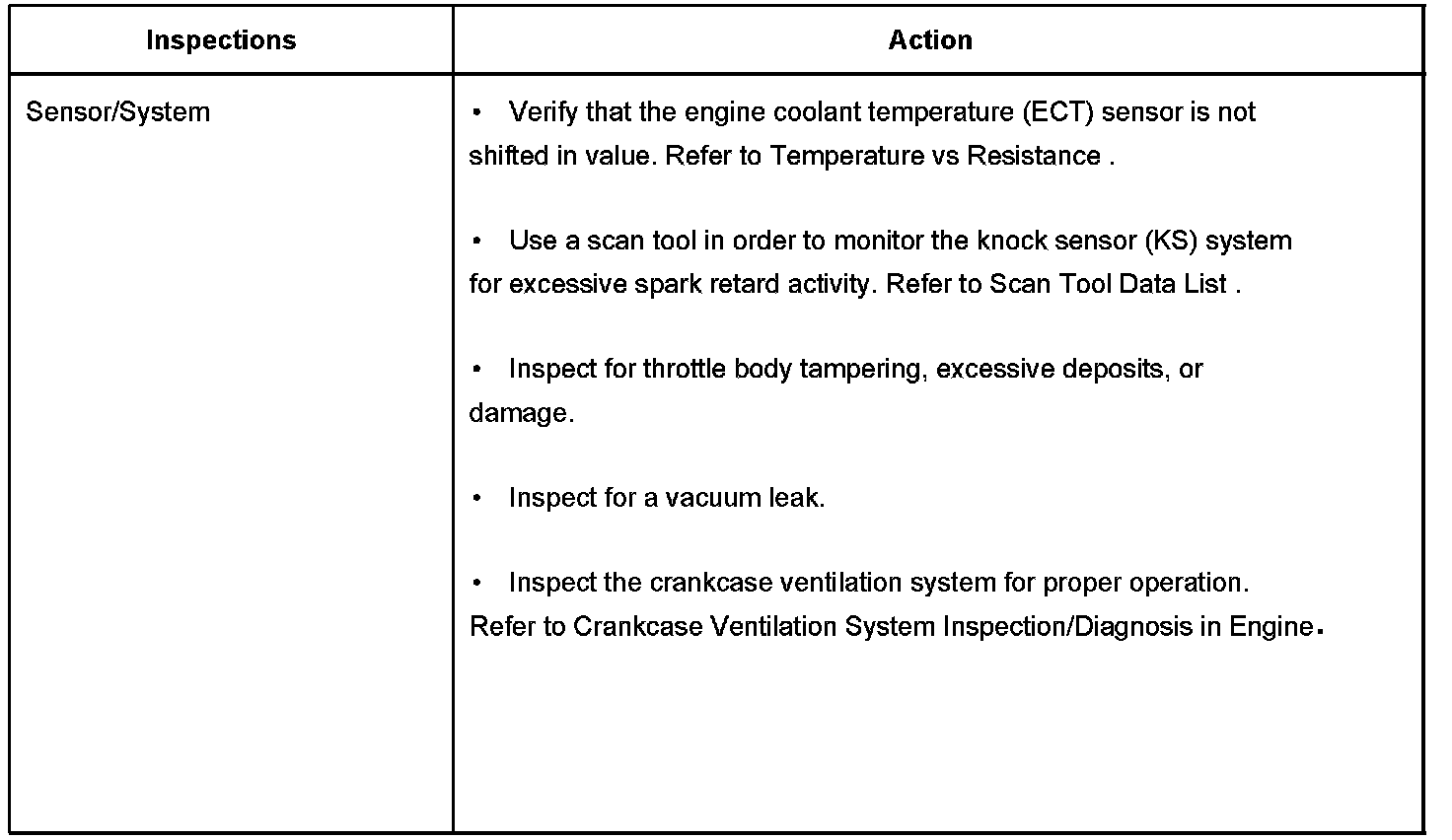 | Inspections | Action |
|---|---|
| Sensor/System | • Verify that the engine coolant temperature (ECT) sensor is not shifted in value. Refer to Temperature vs Resistance .<br><br>• Use a scan tool in order to monitor the knock sensor (KS) system for excessive spark retard activity. Refer to Scan Tool Data List .<br><br>• Inspect for throttle body tampering, excessive deposits, or damage.<br><br>• Inspect for a vacuum leak.<br><br>• Inspect the crankcase ventilation system for proper operation. Refer to Crankcase Ventilation System Inspection/Diagnosis in Engine. |